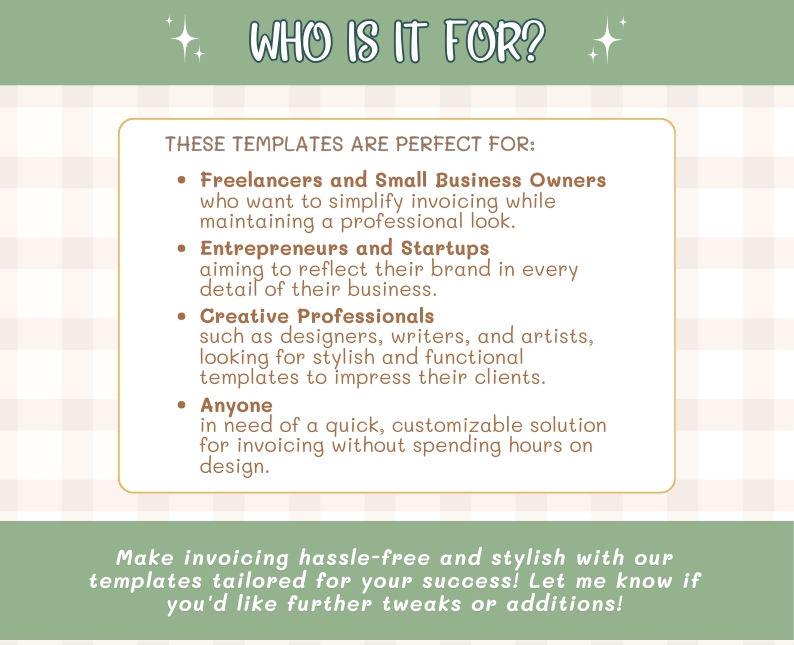 WHO IS IT FOR?

THESE TEMPLATES ARE PERFECT FOR:

• Freelancers and Small Business Owners who want to simplify invoicing while maintaining a professional look.
• Entrepreneurs and Startups aiming to reflect their brand in every detail of their business.
• Creative Professionals such as designers, writers, and artists, looking for stylish and functional templates to impress their clients.
• Anyone in need of a quick, customizable solution for invoicing without spending hours on design.

Make invoicing hassle-free and stylish with our templates tailored for your success! Let me know if you'd like further tweaks or additions!